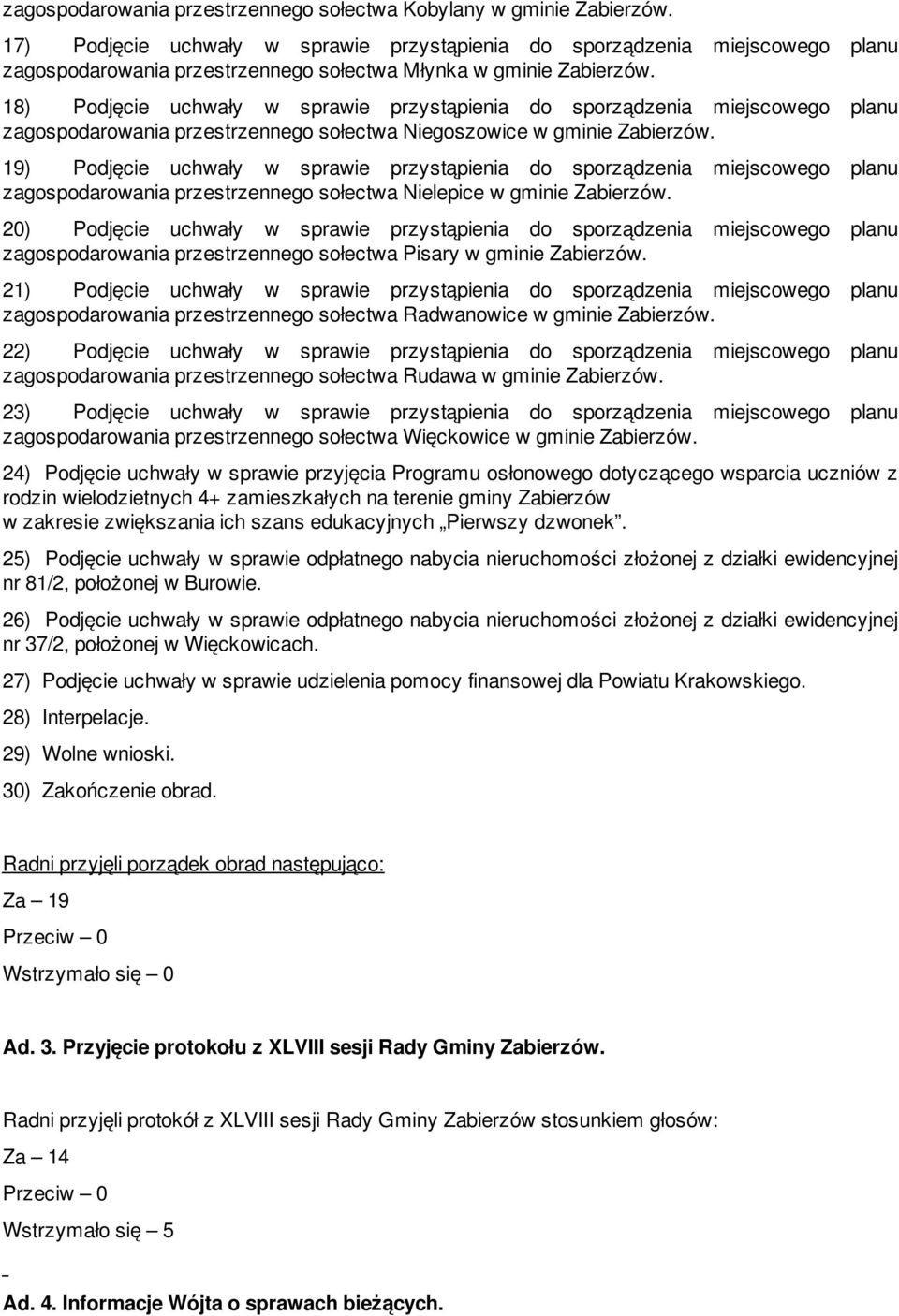 zagospodarowania przestrzennego sołectwa Kobylany w gminie Zabierzów.

17) Podjęcie uchwały w sprawie przystąpienia do sporządzenia miejscowego planu zagospodarowania przestrzennego sołectwa Młynka w gminie Zabierzów.

18) Podjęcie uchwały w sprawie przystąpienia do sporządzenia miejscowego planu zagospodarowania przestrzennego sołectwa Niegoszowice w gminie Zabierzów.

19) Podjęcie uchwały w sprawie przystąpienia do sporządzenia miejscowego planu zagospodarowania przestrzennego sołectwa Nielepice w gminie Zabierzów.

20) Podjęcie uchwały w sprawie przystąpienia do sporządzenia miejscowego planu zagospodarowania przestrzennego sołectwa Pisary w gminie Zabierzów.

21) Podjęcie uchwały w sprawie przystąpienia do sporządzenia miejscowego planu zagospodarowania przestrzennego sołectwa Radwanowice w gminie Zabierzów.

22) Podjęcie uchwały w sprawie przystąpienia do sporządzenia miejscowego planu zagospodarowania przestrzennego sołectwa Rudawa w gminie Zabierzów.

23) Podjęcie uchwały w sprawie przystąpienia do sporządzenia miejscowego planu zagospodarowania przestrzennego sołectwa Więckowice w gminie Zabierzów.

24) Podjęcie uchwały w sprawie przyjęcia Programu osłonowego dotyczącego wsparcia uczniów z rodzin wielodzietnych 4+ zamieszkałych na terenie gminy Zabierzów w zakresie zwiększania ich szans edukacyjnych „Pierwszy dzwonek”.

25) Podjęcie uchwały w sprawie odpłatnego nabycia nieruchomości złożonej z działki ewidencyjnej nr 81/2, położonej w Burowie.

26) Podjęcie uchwały w sprawie odpłatnego nabycia nieruchomości złożonej z działki ewidencyjnej nr 37/2, położonej w Więckowicach.

27) Podjęcie uchwały w sprawie udzielenia pomocy finansowej dla Powiatu Krakowskiego.

28) Interpelacje.

29) Wolne wnioski.

30) Zakończenie obrad.

Radni przyjęli porządek obrad następująco:

Za – 19

Przeciw – 0

Wstrzymało się – 0

Ad. 3. Przyjęcie protokołu z XLVIII sesji Rady Gminy Zabierzów.

Radni przyjęli protokół z XLVIII sesji Rady Gminy Zabierzów stosunkiem głosów:

Za – 14

Przeciw – 0

Wstrzymało się – 5

Ad. 4. Informacje Wójta o sprawach bieżących.